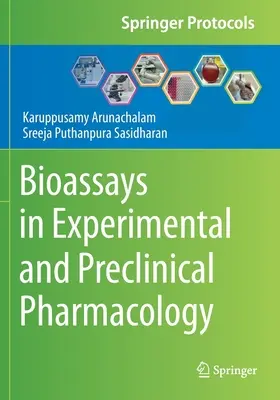 Springer Protocols

Karuppusamy Arunachalam
Sreeja Puthanpura Sasidharan

Bioassays in Experimental and Preclinical Pharmacology

Springer